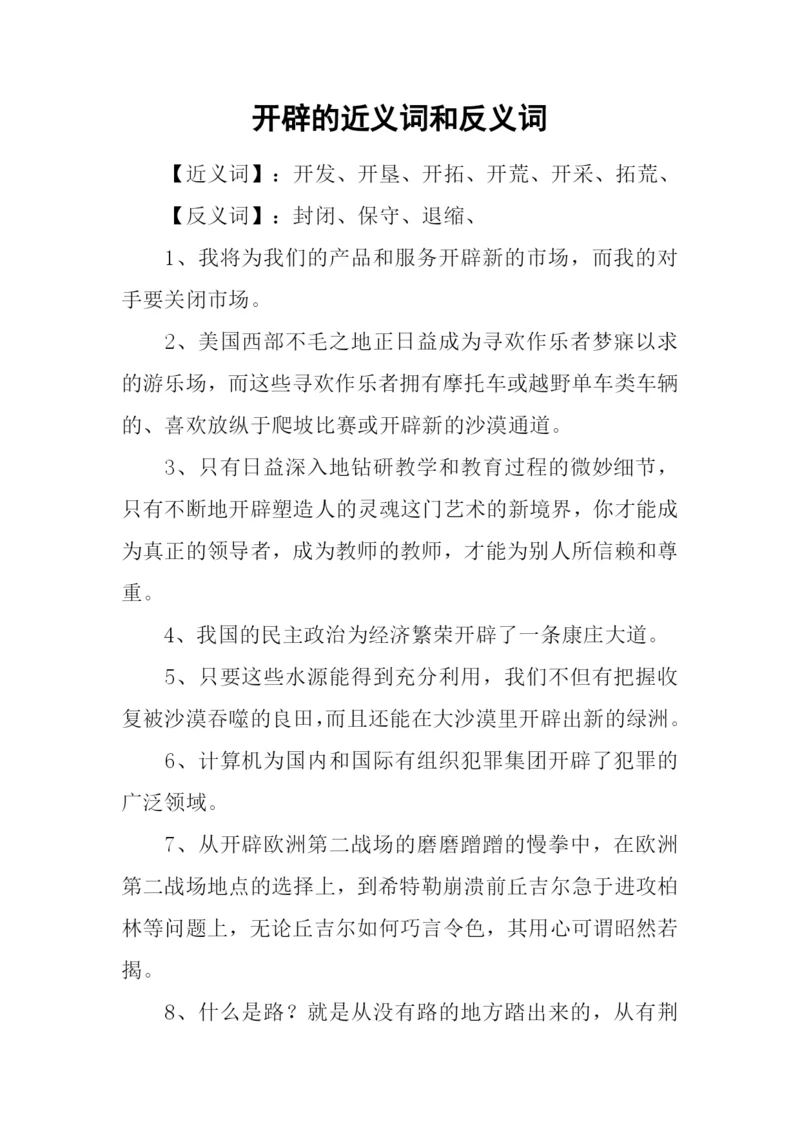 开辟的近义词和反义词

【近义词】：开发、开垦、开拓、开荒、开采、拓荒、

【反义词】：封闭、保守、退缩、

1、我将为我们的产品和服务开辟新的市场，而我的对手要关闭市场。

2、美国西部不毛之地正日益成为寻欢作乐者梦寐以求的游乐场，而这些寻欢作乐者拥有摩托车或越野单车类车辆的、喜欢放纵于爬坡比赛或开辟新的沙漠通道。

3、只有日益深入地钻研教学和教育过程的微妙细节，只有不断地开辟塑造人的灵魂这门艺术的新境界，你才能成为真正的领导者，成为教师的教师，才能为别人所信赖和尊重。

4、我国的民主政治为经济繁荣开辟了一条康庄大道。

5、只要这些水源能得到充分利用，我们不但有把握收复被沙漠吞噬的良田，而且还能在大沙漠里开辟出新的绿洲。

6、计算机为国内和国际有组织犯罪集团开辟了犯罪的广泛领域。

7、从开辟欧洲第二战场的磨磨蹭蹭的慢拳中，在欧洲第二战场地点的选择上，到希特勒崩溃前丘吉尔急于进攻柏林等问题上，无论丘吉尔如何巧言令色，其用心可谓昭然若揭。

8、什么是路？就是从没有路的地方踏出来的，从有荆